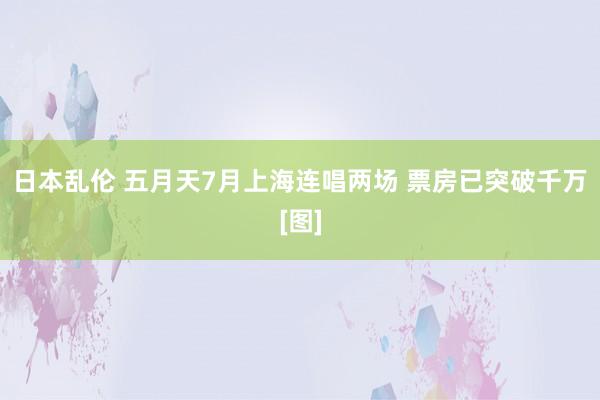 日本乱伦 五月天7月上海连唱两场 票房已突破千万[图]